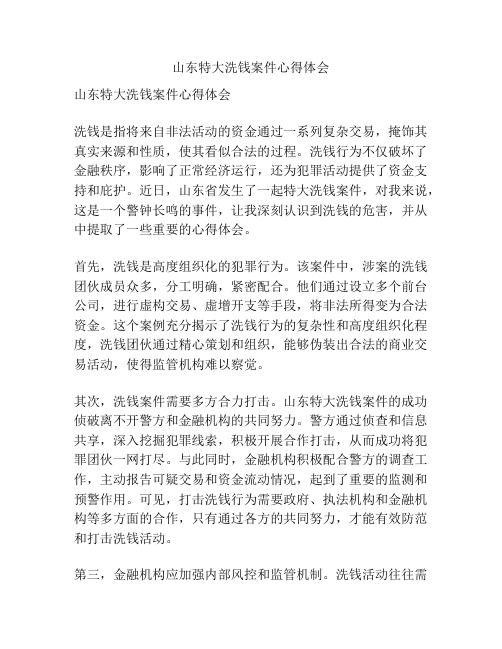 山东特大洗钱案件心得体会

山东特大洗钱案件心得体会

洗钱是指将来自非法活动的资金通过一系列复杂交易，掩饰其真实来源和性质，使其看似合法的过程。洗钱行为不仅破坏了金融秩序，影响了正常经济运行，还为犯罪活动提供了资金支持和庇护。近日，山东省发生了一起特大洗钱案件，对我来说，这是一个警钟长鸣的事件，让我深刻认识到洗钱的危害，并从中提取了一些重要的心得体会。

首先，洗钱是高度组织化的犯罪行为。该案件中，涉案的洗钱团伙成员众多，分工明确，紧密配合。他们通过设立多个前台公司，进行虚构交易、虚增开支等手段，将非法所得变为合法资金。这个案例充分揭示了洗钱行为的复杂性和高度组织化程度，洗钱团伙通过精心策划和组织，能够伪装出合法的商业交易活动，使得监管机构难以察觉。

其次，洗钱案件需要多方合力打击。山东特大洗钱案件的成功侦破离不开警方和金融机构的共同努力。警方通过侦查和信息共享，深入挖掘犯罪线索，积极开展合作打击，从而成功将犯罪团伙一网打尽。与此同时，金融机构积极配合警方的调查工作，主动报告可疑交易和资金流动情况，起到了重要的监测和预警作用。可见，打击洗钱行为需要政府、执法机构和金融机构等多方面的合作，只有通过各方的共同努力，才能有效防范和打击洗钱活动。

第三，金融机构应加强内部风控和监管机制。洗钱活动往往需